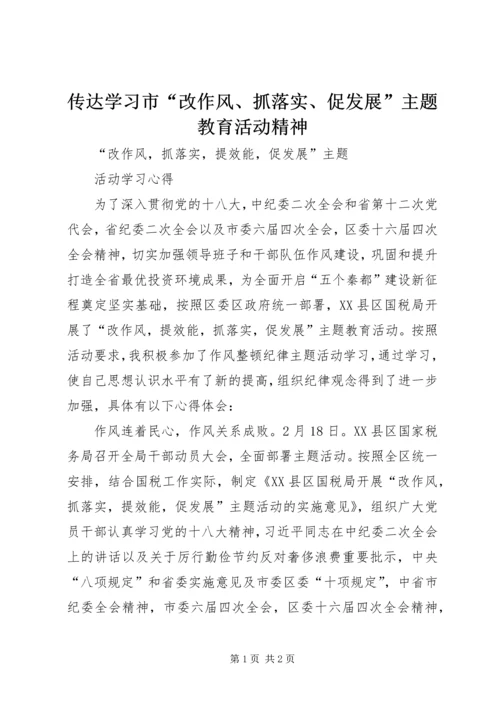 传达学习市“改作风、抓落实、促发展”主题教育活动精神

“改作风，抓落实，提效能，促发展”主题

活动学习心得

为了深入贯彻党的十八大，中纪委二次全会和省第十二次党代会，省纪委二次全会以及市委六届四次全会，区委十六届四次全会精神，切实加强领导班子和干部队伍作风建设，巩固和提升打造全省最优投资环境成果，为全面开启“五个秦都”建设新征程奠定坚实基础，按照区委区政府统一部署，XX县区国税局开展了“改作风，提效能，抓落实，促发展”主题教育活动。按照活动要求，我积极参加了作风整顿纪律主题活动学习，通过学习，使自己思想认识水平有了新的提高，组织纪律观念得到了进一步加强，具体有以下心得体会：

作风连着民心，作风关系成败。2月18日。XX县区国家税务局召开全局干部动员大会，全面部署主题活动。按照全区统一安排，结合国税工作实际，制定《XX县区国税局开展“改作风，抓落实，提效能，促发展”主题活动的实施意见》，组织广大党员干部认真学习党的十八大精神，习近平同志在中纪委二次全会上的讲话以及关于厉行勤俭节约反对奢侈浪费重要批示，中央“八项规定”和省委实施意见及市委区委“十项规定”，中省市纪委全会精神，市委六届四次全会，区委十六届四次全会精神，

第1页 共2页